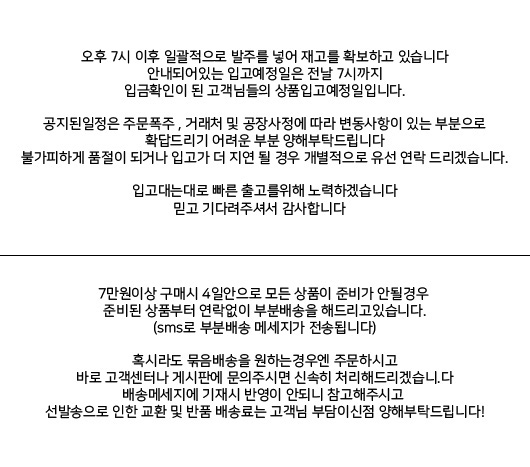 오후 7시 이후 일괄적으로 발주를 넣어 재고를 확보하고 있습니다
안내되어있는 입고예정일은 전날 7시까지
입금확인이 된 고객님들의 상품입고예정일입니다.

공지된일정은 주문폭주 , 거래처 및 공장사정에 따라 변동사항이 있는 부분으로
확답드리기 어려운 부분 양해부탁드립니다
불가피하게 품절이 되거나 입고가 더 지연 될 경우 개별적으로 유선 연락 드리겠습니다.

입고대는대로 빠른 출고를위해 노력하겠습니다
믿고 기다려주셔서 감사합니다

7만원이상 구매시 4일안으로 모든 상품이 준비가 안될경우
준비된 상품부터 연락없이 부분배송을 해드리고있습니다.
(sms로 부분배송 메세지가 전송됩니다)

혹시라도 묶음배송을 원하는경우엔 주문하시고
바로 고객센터나 게시판에 문의주시면 신속히 처리해드리겠습니.다
배송메세지에 기재시 반영이 안되니 참고해주시고
선발송으로 인한 교환 및 반품 배송료는 고객님 부담이신점 양해부탁드립니다!